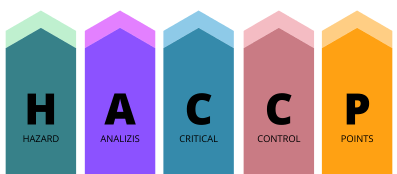 H
HAZARD

A
ANALIZIS

C
CRITICAL

C
CONTROL

P
POINTS